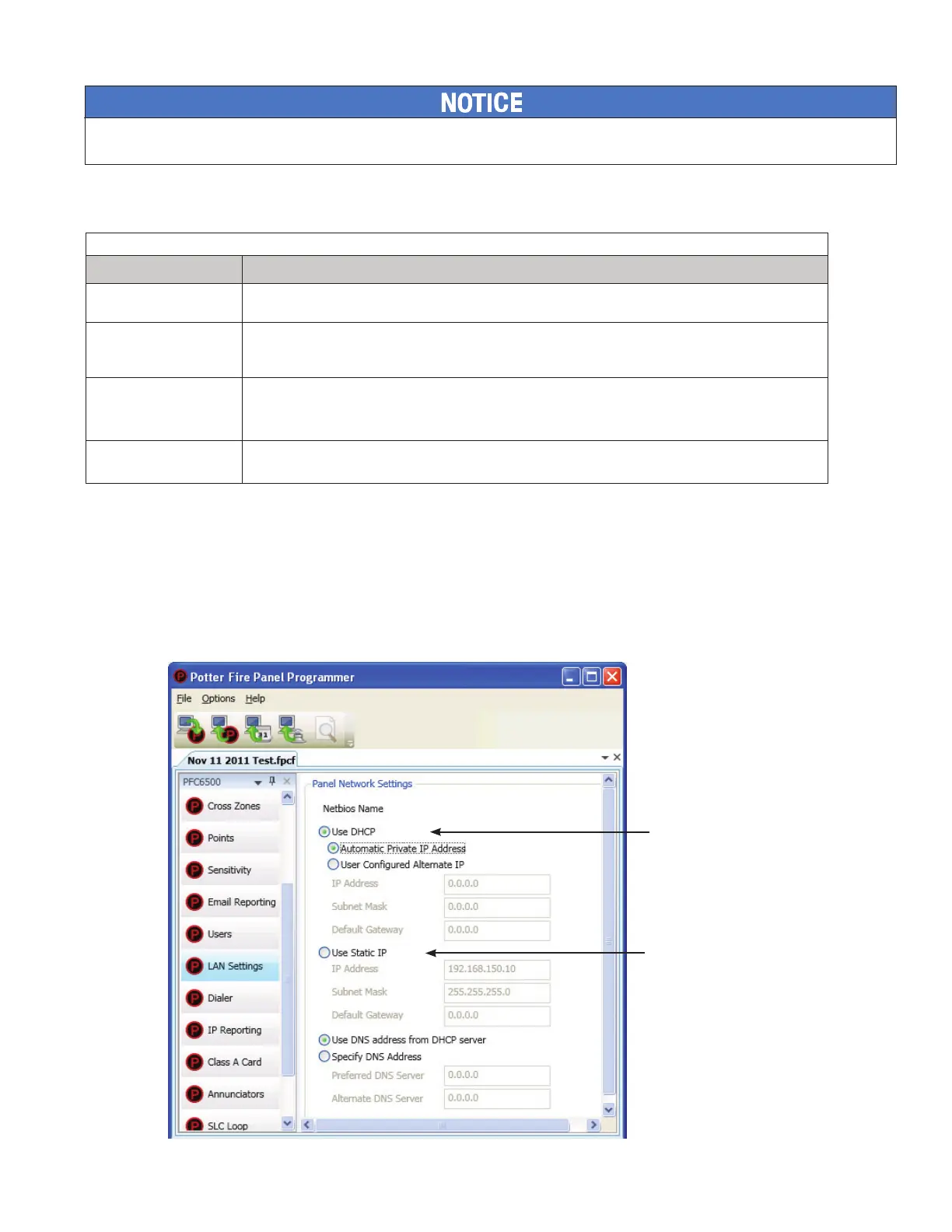 NOTICE

Potter Fire Panel Programmer

File Options Help

Nov 11 2011 Test.fpcf

PFC6500

Cross Zones

Points

Sensitivity

Email Reporting

Users

LAN Settings

Dialer

IP Reporting

Class A Card

Annunciators

SLC Loop

Panel Network Settings

Netbios Name

Use DHCP

Automatic Private IP Address

User Configured Alternate IP

IP Address 0.0.0.0

Subnet Mask 0.0.0.0

Default Gateway 0.0.0.0

Use Static IP

IP Address 192.168.150.10

Subnet Mask 255.255.255.0

Default Gateway 0.0.0.0

Use DNS address from DHCP server

Specify DNS Address

Preferred DNS Server 0.0.0.0

Alternate DNS Server 0.0.0.0